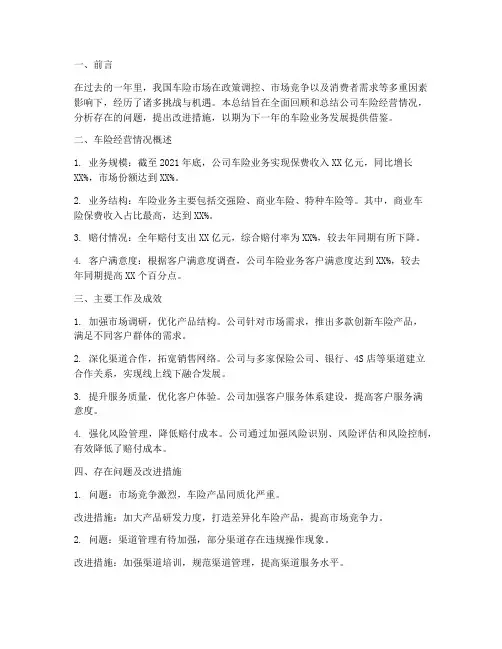 一、前言

在过去的一年里，我国车险市场在政策调控、市场竞争以及消费者需求等多重因素影响下，经历了诸多挑战与机遇。本总结旨在全面回顾和总结公司车险经营情况，分析存在的问题，提出改进措施，以期为下一年的车险业务发展提供借鉴。

二、车险经营情况概述

1. 业务规模：截至 2021 年底，公司车险业务实现保费收入 XX 亿元，同比增长 XX%，市场份额达到 XX%。

2. 业务结构：车险业务主要包括交强险、商业车险、特种车险等。其中，商业车险保费收入占比最高，达到 XX%。

3. 赔付情况：全年赔付支出 XX 亿元，综合赔付率为 XX%，较去年同期有所下降。

4. 客户满意度：根据客户满意度调查，公司车险业务客户满意度达到 XX%，较去年同期提高 XX 个百分点。

三、主要工作及成效

1. 加强市场调研，优化产品结构。公司针对市场需求，推出多款创新车险产品，满足不同客户群体的需求。

2. 深化渠道合作，拓宽销售网络。公司与多家保险公司、银行、4S 店等渠道建立合作关系，实现线上线下融合发展。

3. 提升服务质量，优化客户体验。公司加强客户服务体系建设，提高客户服务满意度。

4. 强化风险管理，降低赔付成本。公司通过加强风险识别、风险评估和风险控制，有效降低了赔付成本。

四、存在问题及改进措施

1. 问题：市场竞争激烈，车险产品同质化严重。

改进措施：加大产品研发力度，打造差异化车险产品，提高市场竞争力。

2. 问题：渠道管理有待加强，部分渠道存在违规操作现象。

改进措施：加强渠道培训，规范渠道管理，提高渠道服务水平。